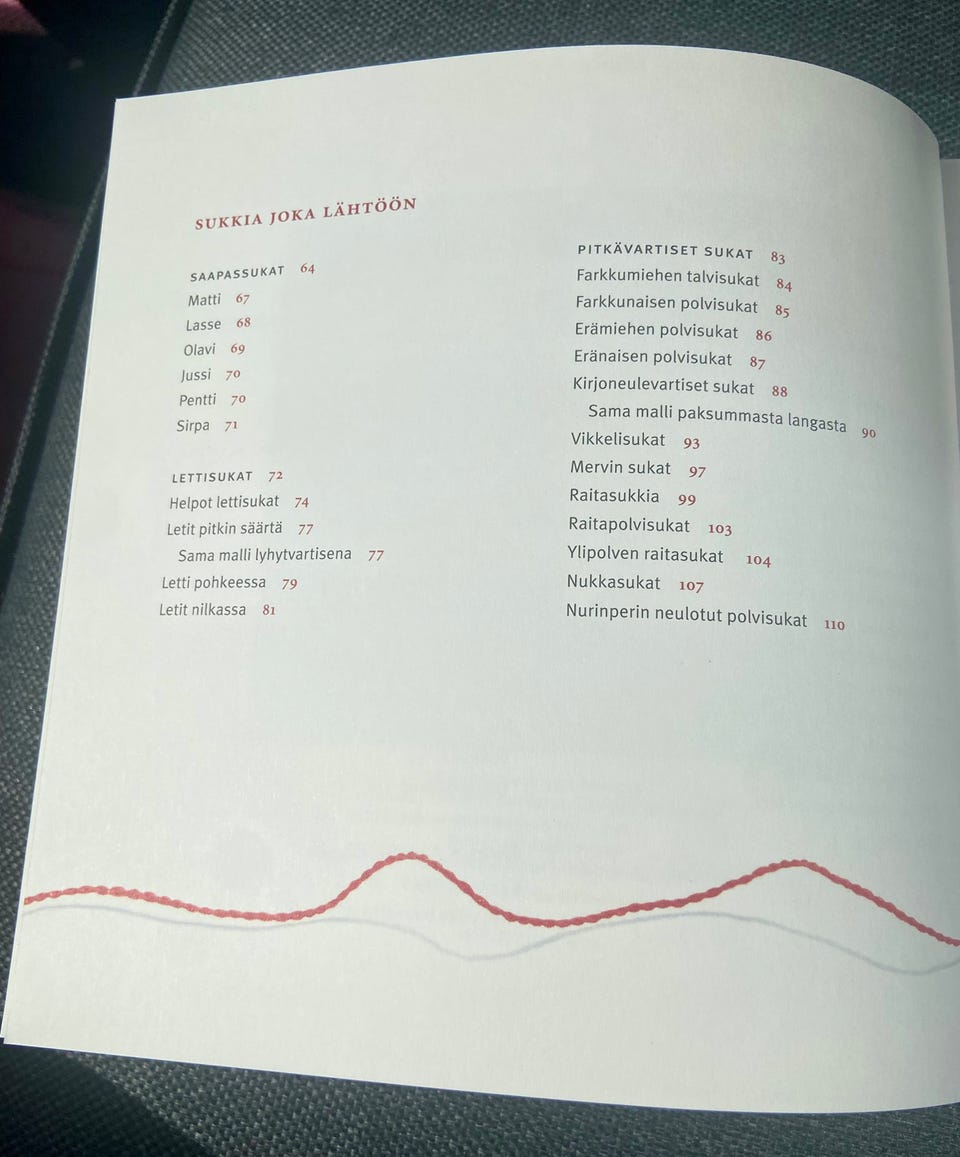 SUKKIA JOKA LÄHTÖÖN

SAAPASSUKAT 64
Matti 67
Lasse 68
Olavi 69
Jussi 70
Pentti 70
Sirpa 71

LETTISUKAT 72
Helpot lettisukat 74
Letit pitkin säärtä 77
Sama malli lyhytvartisena 77
Letti pohkeessa 79
Letit nilkassa 81

PITKÄVARTISET SUKAT 83
Farkkumiehen talvisukat 84
Farkkunaisen polvisukat 85
Erämiehen polvisukat 86
Eränaisen polvisukat 87
Kirjoneulevartiset sukat 88
Sama malli paksummasta langasta 90
Vikkelisukat 93
Mervin sukat 97
Raitasukkia 99
Raitapolvisukat 103
Ylipolven raitasukat 104
Nukkasukat 107
Nurinperin neulotut polvisukat 110